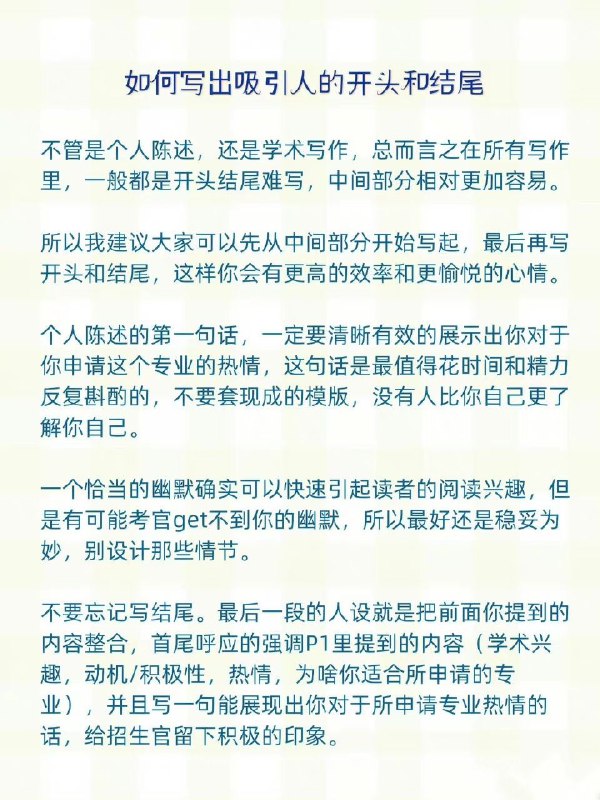 如何写出吸引人的开头和结尾

不管是个人陈述，还是学术写作，总而言之在所有写作里，一般都是开头结尾难写，中间部分相对更加容易。

所以我建议大家可以先从中间部分开始写起，最后再写开头和结尾，这样你会有更高的效率和更愉悦的心情。

个人陈述的第一句话，一定要清晰有效的展示出你对于你申请这个专业的热情，这句话是最值得花时间和精力反复斟酌的，不要套现成的模版，没有人比你自己更了解你自己。

一个恰当的幽默确实可以快速引起读者的阅读兴趣，但是有可能考官get不到你的幽默，所以最好还是稳妥为妙，别设计那些情节。

不要忘记写结尾。最后一段的人设就是把前面你提到的内容整合，首尾呼应的强调P1里提到的内容（学术兴趣，动机/积极性，热情，为啥你适合所申请的专业），并且写一句能展现出你对于所申请专业热情的话，给招生官留下积极的印象。